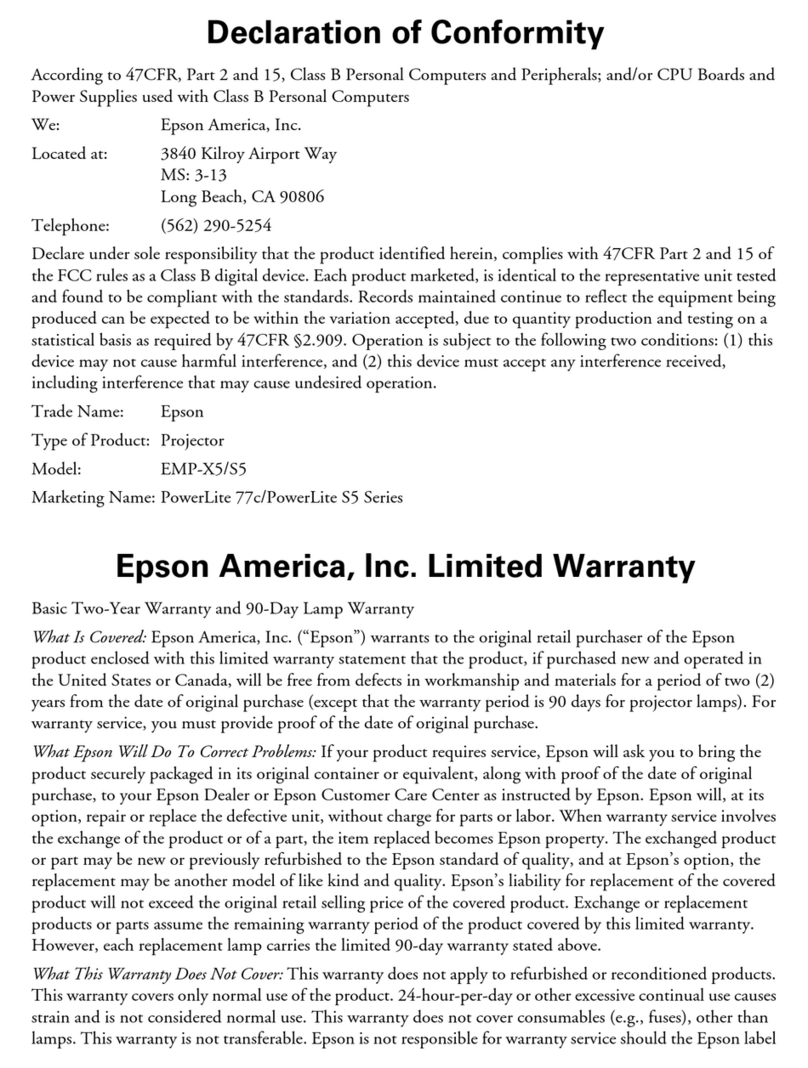 Declaration of Conformity

According to 47CFR, Part 2 and 15, Class B Personal Computers and Peripherals; and/or CPU Boards and Power Supplies used with Class B Personal Computers

We: Epson America, Inc.

Located at: 3840 Kilroy Airport Way
MS: 3-13
Long Beach, CA 90806

Telephone: (562) 290-5254

Declare under sole responsibility that the product identified herein, complies with 47CFR Part 2 and 15 of the FCC rules as a Class B digital device. Each product marketed, is identical to the representative unit tested and found to be compliant with the standards. Records maintained continue to reflect the equipment being produced can be expected to be within the variation accepted, due to quantity production and testing on a statistical basis as required by 47CFR §2.909. Operation is subject to the following two conditions: (1) this device may not cause harmful interference, and (2) this device must accept any interference received, including interference that may cause undesired operation.

Trade Name: Epson

Type of Product: Projector

Model: EMP-X5/S5

Marketing Name: PowerLite 77c/PowerLite S5 Series

Epson America, Inc. Limited Warranty

Basic Two-Year Warranty and 90-Day Lamp Warranty

What Is Covered: Epson America, Inc. ("Epson") warrants to the original retail purchaser of the Epson product enclosed with this limited warranty statement that the product, if purchased new and operated in the United States or Canada, will be free from defects in workmanship and materials for a period of two (2) years from the date of original purchase (except that the warranty period is 90 days for projector lamps). For warranty service, you must provide proof of the date of original purchase.

What Epson Will Do To Correct Problems: If your product requires service, Epson will ask you to bring the product securely packaged in its original container or equivalent, along with proof of the date of original purchase, to your Epson Dealer or Epson Customer Care Center as instructed by Epson. Epson will, at its option, repair or replace the defective unit, without charge for parts or labor. When warranty service involves the exchange of the product or of a part, the item replaced becomes Epson property. The exchanged product or part may be new or previously refurbished to the Epson standard of quality, and at Epson's option, the replacement may be another model of like kind and quality. Epson's liability for replacement of the covered product will not exceed the original retail selling price of the covered product. Exchange or replacement products or parts assume the remaining warranty period of the product covered by this limited warranty. However, each replacement lamp carries the limited 90-day warranty stated above.

What This Warranty Does Not Cover: This warranty does not apply to refurbished or reconditioned products. This warranty covers only normal use of the product. 24-hour-per-day or other excessive continual use causes strain and is not considered normal use. This warranty does not cover consumables (e.g., fuses), other than lamps. This warranty is not transferable. Epson is not responsible for warranty service should the Epson label